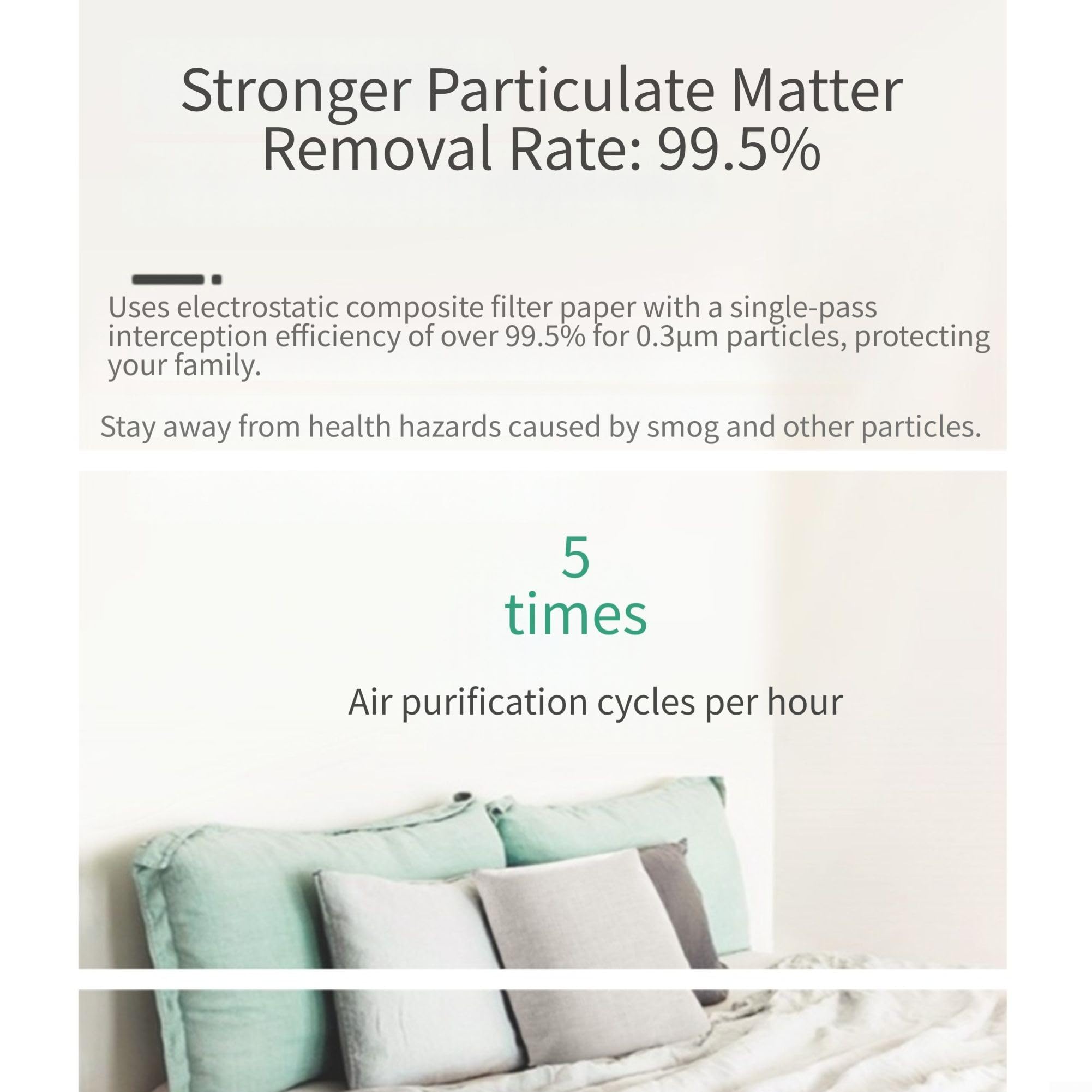 Stronger Particulate Matter Removal Rate: 99.5%

Uses electrostatic composite filter paper with a single-pass interception efficiency of over 99.5% for 0.3μm particles, protecting your family.

Stay away from health hazards caused by smog and other particles.

5
times

Air purification cycles per hour